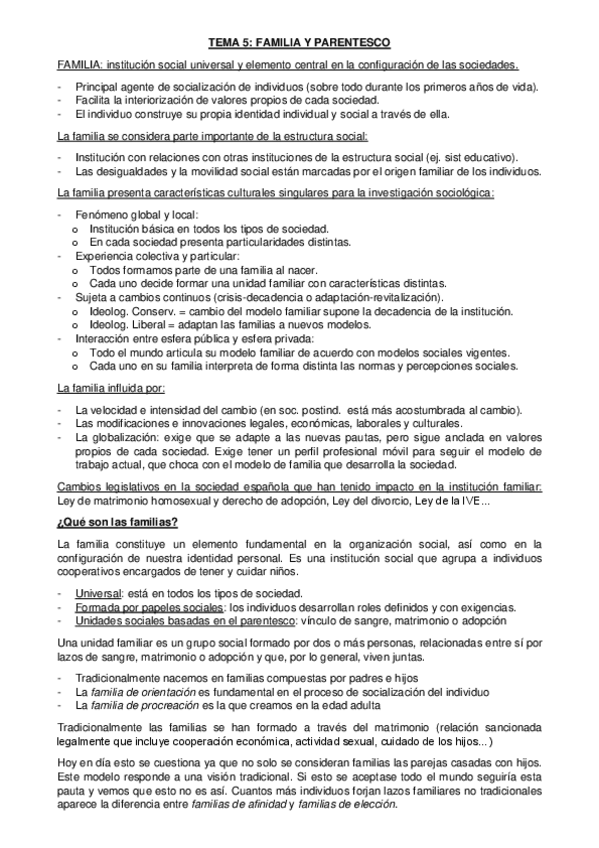 TEMA 5: FAMILIA Y PARENTESCO

FAMILIA: institución social universal y elemento central en la configuración de las sociedades.

- Principal agente de socialización de individuos (sobre todo durante los primeros años de vida).
- Facilita la interiorización de valores propios de cada sociedad.
- El individuo construye su propia identidad individual y social a través de ella.

La familia se considera parte importante de la estructura social:

- Institución con relaciones con otras instituciones de la estructura social (ej. sist educativo).
- Las desigualdades y la movilidad social están marcadas por el origen familiar de los individuos.

La familia presenta características culturales singulares para la investigación sociológica:

- Fenómeno global y local:
  o Institución básica en todos los tipos de sociedad.
  o En cada sociedad presenta particularidades distintas.
- Experiencia colectiva y particular:
  o Todos formamos parte de una familia al nacer.
  o Cada uno decide formar una unidad familiar con características distintas.
- Sujeta a cambios continuos (crisis-decadencia o adaptación-revitalización).
  o Ideolog. Conserv. = cambio del modelo familiar supone la decadencia de la institución.
  o Ideolog. Liberal = adaptan las familias a nuevos modelos.
- Interacción entre esfera pública y esfera privada:
  o Todo el mundo articula su modelo familiar de acuerdo con modelos sociales vigentes.
  o Cada uno en su familia interpreta de forma distinta las normas y percepciones sociales.

La familia influida por:

- La velocidad e intensidad del cambio (en soc. postind. está más acostumbrada al cambio).
- Las modificaciones e innovaciones legales, económicas, laborales y culturales.
- La globalización: exige que se adapte a las nuevas pautas, pero sigue anclada en valores propios de cada sociedad. Exige tener un perfil profesional móvil para seguir el modelo de trabajo actual, que choca con el modelo de familia que desarrolla la sociedad.

Cambios legislativos en la sociedad española que han tenido impacto en la institución familiar: Ley de matrimonio homosexual y derecho de adopción, Ley del divorcio, Ley de la IVE...

¿Qué son las familias?

La familia constituye un elemento fundamental en la organización social, así como en la configuración de nuestra identidad personal. Es una institución social que agrupa a individuos cooperativos encargados de tener y cuidar niños.

- Universal: está en todos los tipos de sociedad.
- Formada por papeles sociales: los individuos desarrollan roles definidos y con exigencias.
- Unidades sociales basadas en el parentesco: vínculo de sangre, matrimonio o adopción

Una unidad familiar es un grupo social formado por dos o más personas, relacionadas entre sí por lazos de sangre, matrimonio o adopción y que, por lo general, viven juntas.

- Tradicionalmente nacemos en familias compuestas por padres e hijos
- La familia de orientación es fundamental en el proceso de socialización del individuo
- La familia de procreación es la que creamos en la edad adulta

Tradicionalmente las familias se han formado a través del matrimonio (relación sancionada legalmente que incluye cooperación económica, actividad sexual, cuidado de los hijos...)

Hoy en día esto se cuestiona ya que no solo se consideran familias las parejas casadas con hijos. Este modelo responde a una visión tradicional. Si esto se aceptase todo el mundo seguiría esta pauta y vemos que esto no es así. Cuantos más individuos forjan lazos familiares no tradicionales aparece la diferencia entre familias de afinidad y familias de elección.